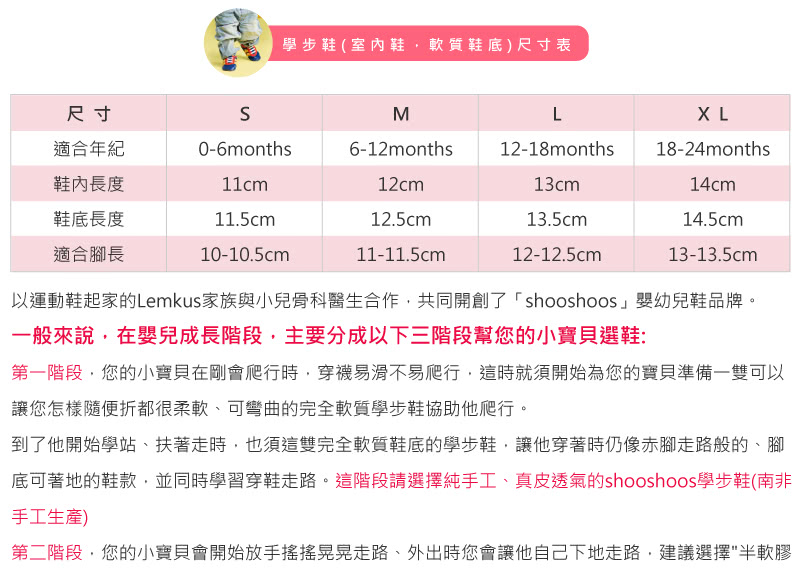 學步鞋(室內鞋，軟質鞋底)尺寸表

| 尺寸 | S | M | L | XL |
|---|---|---|---|---|
| 適合年紀 | 0-6months | 6-12months | 12-18months | 18-24months |
| 鞋內長度 | 11cm | 12cm | 13cm | 14cm |
| 鞋底長度 | 11.5cm | 12.5cm | 13.5cm | 14.5cm |
| 適合腳長 | 10-10.5cm | 11-11.5cm | 12-12.5cm | 13-13.5cm |

以運動鞋起家的Lemkus家族與小兒骨科醫生合作，共同開創了「shooshoos」嬰幼兒鞋品牌。

一般來說，在嬰兒成長階段，主要分成以下三階段幫您的小寶貝選鞋:

第一階段，您的小寶貝在剛會爬行時，穿襪易滑不易爬行，這時就須開始為您的寶貝準備一雙可以讓您怎樣隨便折都很柔軟、可彎曲的完全軟質學步鞋協助他爬行。

到了他開始學站、扶著走時，也須這雙完全軟質鞋底的學步鞋，讓他穿著時仍像赤腳走路般的、腳底可著地的鞋款，並同時學習穿鞋走路。這階段請選擇純手工、真皮透氣的shooshoos學步鞋(南非手工生產)

第二階段，您的小寶貝會開始放手搖搖晃晃走路、外出時您會讓他自己下地走路，建議選擇"半軟膠